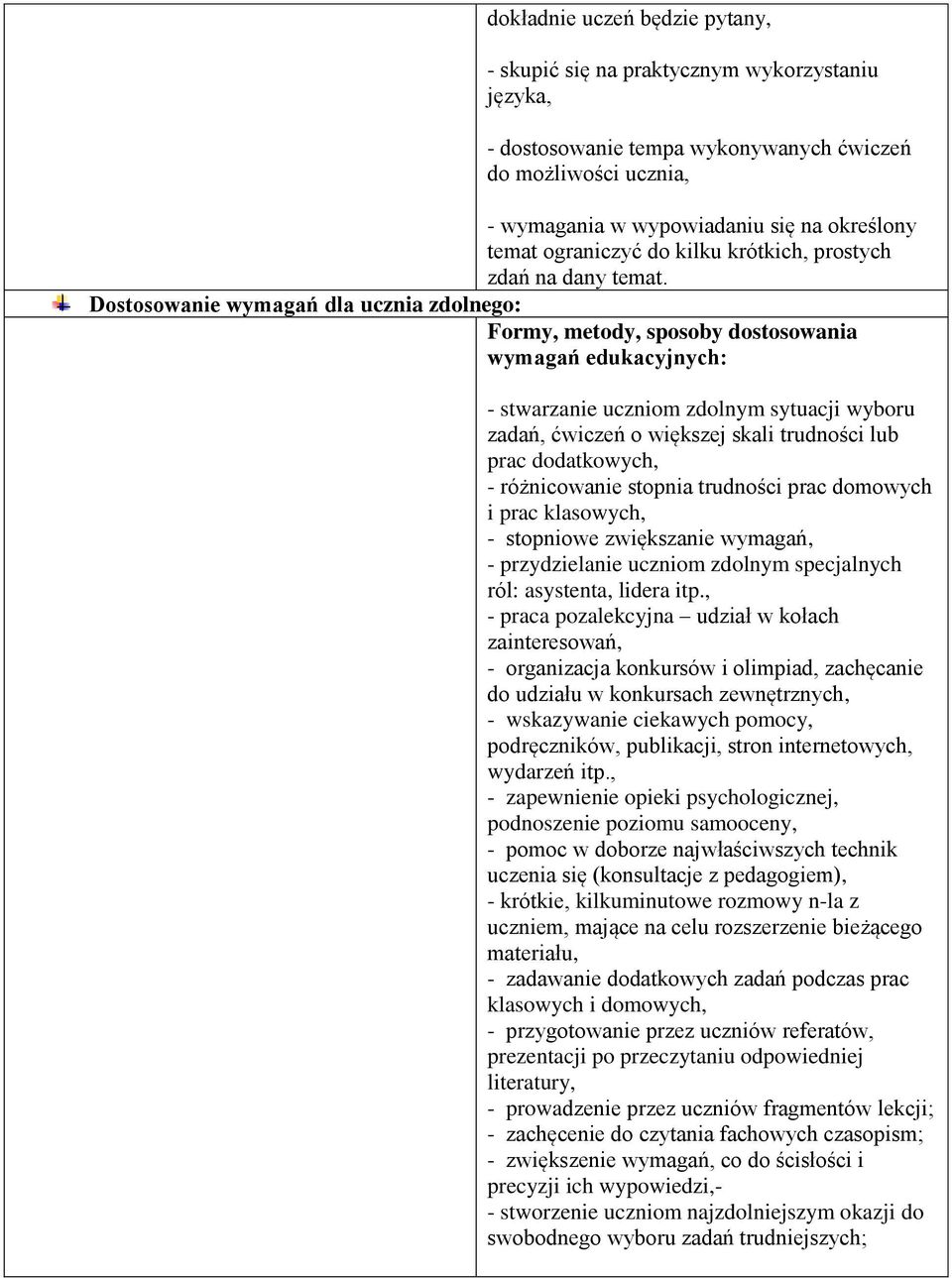 dokładnie uczeń będzie pytany,

- skupić się na praktycznym wykorzystaniu języka,

- dostosowanie tempa wykonywanych ćwiczeń do możliwości ucznia,

- wymagania w wypowiadaniu się na określony temat ograniczyć do kilku krótkich, prostych zdań na dany temat.

Dostosowanie wymagań dla ucznia zdolnego:

Formy, metody, sposoby dostosowania wymagań edukacyjnych:

- stwarzanie uczniom zdolnym sytuacji wyboru zadań, ćwiczeń o większej skali trudności lub prac dodatkowych,
- różnicowanie stopnia trudności prac domowych i prac klasowych,
- stopniowe zwiększanie wymagań,
- przydzielanie uczniom zdolnym specjalnych ról: asystenta, lidera itp.,
- praca pozalekcyjna – udział w kołach zainteresowań,
- organizacja konkursów i olimpiad, zachęcanie do udziału w konkursach zewnętrznych,
- wskazywanie ciekawych pomocy, podręczników, publikacji, stron internetowych, wydarzeń itp.,
- zapewnienie opieki psychologicznej, podnoszenie poziomu samooceny,
- pomoc w doborze najwłaściwszych technik uczenia się (konsultacje z pedagogiem),
- krótkie, kilkuminutowe rozmowy n-la z uczniem, mające na celu rozszerzenie bieżącego materiału,
- zadawanie dodatkowych zadań podczas prac klasowych i domowych,
- przygotowanie przez uczniów referatów, prezentacji po przeczytaniu odpowiedniej literatury,
- prowadzenie przez uczniów fragmentów lekcji;
- zachęcenie do czytania fachowych czasopism;
- zwiększenie wymagań, co do ścisłości i precyzji ich wypowiedzi,-
- stworzenie uczniom najzdolniejszym okazji do swobodnego wyboru zadań trudniejszych;